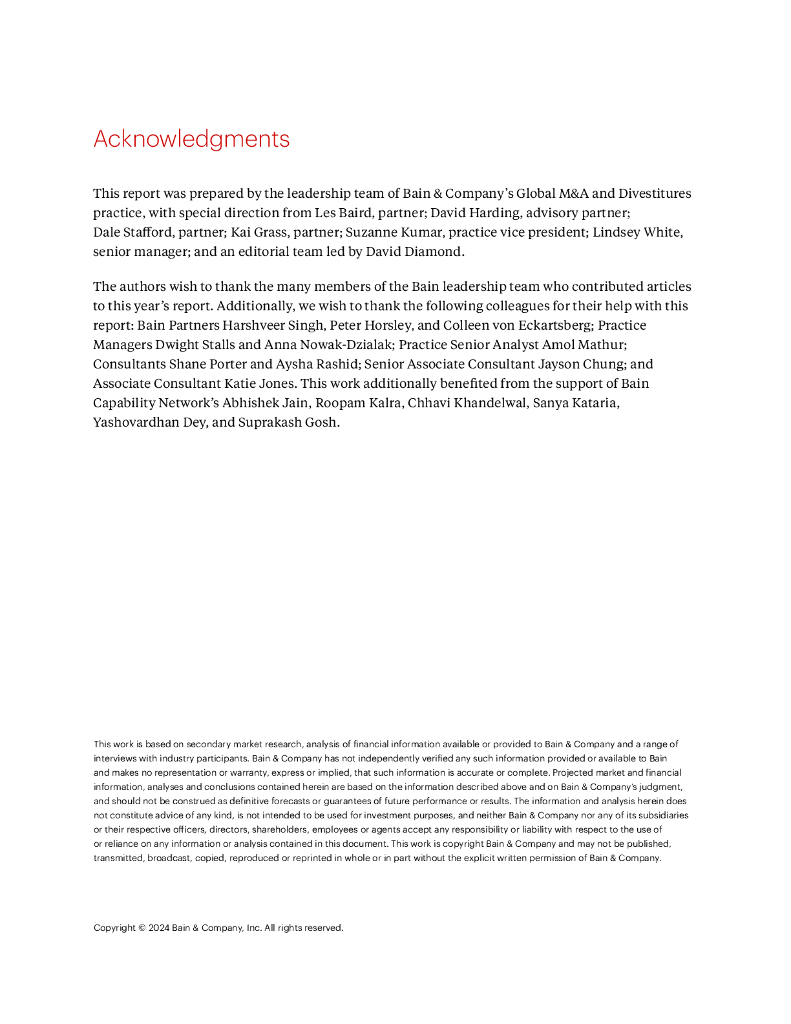 Acknowledgments

This report was prepared by the leadership team of Bain & Company's Global M&A and Divestitures practice, with special direction from Les Baird, partner; David Harding, advisory partner; Dale Stafford, partner; Kai Grass, partner; Suzanne Kumar, practice vice president; Lindsey White, senior manager; and an editorial team led by David Diamond.

The authors wish to thank the many members of the Bain leadership team who contributed articles to this year's report. Additionally, we wish to thank the following colleagues for their help with this report: Bain Partners Harshveer Singh, Peter Horsley, and Colleen von Eckartsberg; Practice Managers Dwight Stalls and Anna Nowak-Dzialak; Practice Senior Analyst Amol Mathur; Consultants Shane Porter and Aysha Rashid; Senior Associate Consultant Jayson Chung; and Associate Consultant Katie Jones. This work additionally benefited from the support of Bain Capability Network's Abhishek Jain, Roopam Kalra, Chhavi Khandelwal, Sanya Kataria, Yashovardhan Dey, and Suprakash Gosh.

This work is based on secondary market research, analysis of financial information available or provided to Bain & Company and a range of interviews with industry participants. Bain & Company has not independently verified any such information provided or available to Bain and makes no representation or warranty, express or implied, that such information is accurate or complete. Projected market and financial information, analyses and conclusions contained herein are based on the information described above and on Bain & Company's judgment, and should not be construed as definitive forecasts or guarantees of future performance or results. The information and analysis herein does not constitute advice of any kind, is not intended to be used for investment purposes, and neither Bain & Company nor any of its subsidiaries or their respective officers, directors, shareholders, employees or agents accept any responsibility or liability with respect to the use of or reliance on any information or analysis contained in this document. This work is copyright Bain & Company and may not be published, transmitted, broadcast, copied, reproduced or reprinted in whole or in part without the explicit written permission of Bain & Company.

Copyright © 2024 Bain & Company, Inc. All rights reserved.